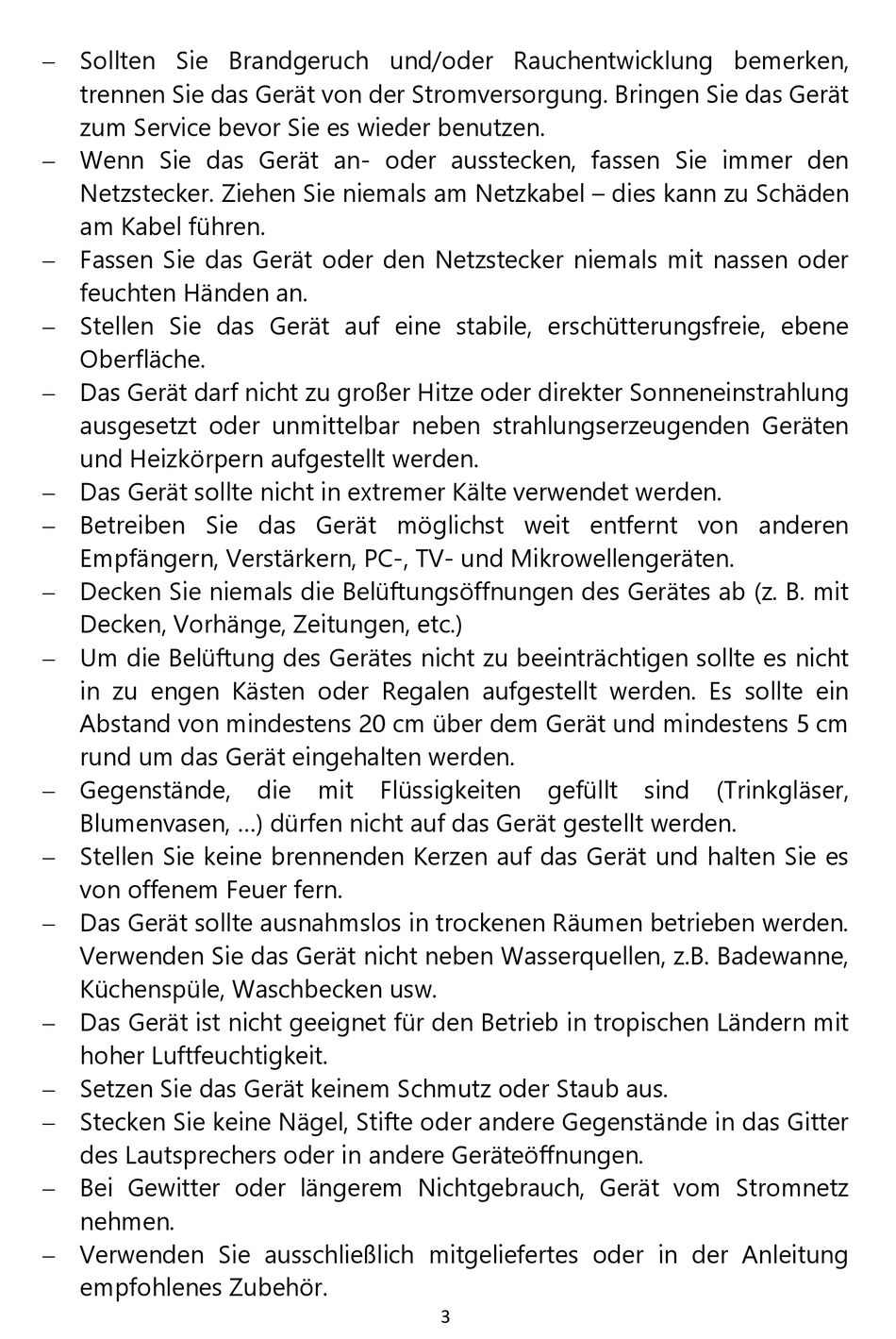 - Sollten Sie Brandgeruch und/oder Rauchentwicklung bemerken, trennen Sie das Gerät von der Stromversorgung. Bringen Sie das Gerät zum Service bevor Sie es wieder benutzen.
- Wenn Sie das Gerät an- oder ausstecken, fassen Sie immer den Netzstecker. Ziehen Sie niemals am Netzkabel – dies kann zu Schäden am Kabel führen.
- Fassen Sie das Gerät oder den Netzstecker niemals mit nassen oder feuchten Händen an.
- Stellen Sie das Gerät auf eine stabile, erschütterungsfreie, ebene Oberfläche.
- Das Gerät darf nicht zu großer Hitze oder direkter Sonneneinstrahlung ausgesetzt oder unmittelbar neben strahlungserzeugenden Geräten und Heizkörpern aufgestellt werden.
- Das Gerät sollte nicht in extremer Kälte verwendet werden.
- Betreiben Sie das Gerät möglichst weit entfernt von anderen Empfängern, Verstärkern, PC-, TV- und Mikrowellengeräten.
- Decken Sie niemals die Belüftungsöffnungen des Gerätes ab (z. B. mit Decken, Vorhänge, Zeitungen, etc.)
- Um die Belüftung des Gerätes nicht zu beeinträchtigen sollte es nicht in zu engen Kästen oder Regalen aufgestellt werden. Es sollte ein Abstand von mindestens 20 cm über dem Gerät und mindestens 5 cm rund um das Gerät eingehalten werden.
- Gegenstände, die mit Flüssigkeiten gefüllt sind (Trinkgläser, Blumenvasen, …) dürfen nicht auf das Gerät gestellt werden.
- Stellen Sie keine brennenden Kerzen auf das Gerät und halten Sie es von offenem Feuer fern.
- Das Gerät sollte ausnahmslos in trockenen Räumen betrieben werden. Verwenden Sie das Gerät nicht neben Wasserquellen, z.B. Badewanne, Küchenspüle, Waschbecken usw.
- Das Gerät ist nicht geeignet für den Betrieb in tropischen Ländern mit hoher Luftfeuchtigkeit.
- Setzen Sie das Gerät keinem Schmutz oder Staub aus.
- Stecken Sie keine Nägel, Stifte oder andere Gegenstände in das Gitter des Lautsprechers oder in andere Geräteöffnungen.
- Bei Gewitter oder längerem Nichtgebrauch, Gerät vom Stromnetz nehmen.
- Verwenden Sie ausschließlich mitgeliefertes oder in der Anleitung empfohlenes Zubehör.

3